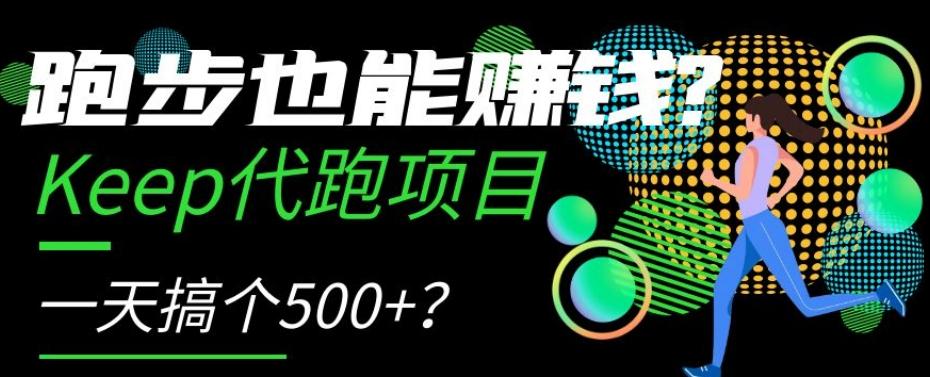 跑步也能赚钱?
Keep代跑项目
一天搞个500+?